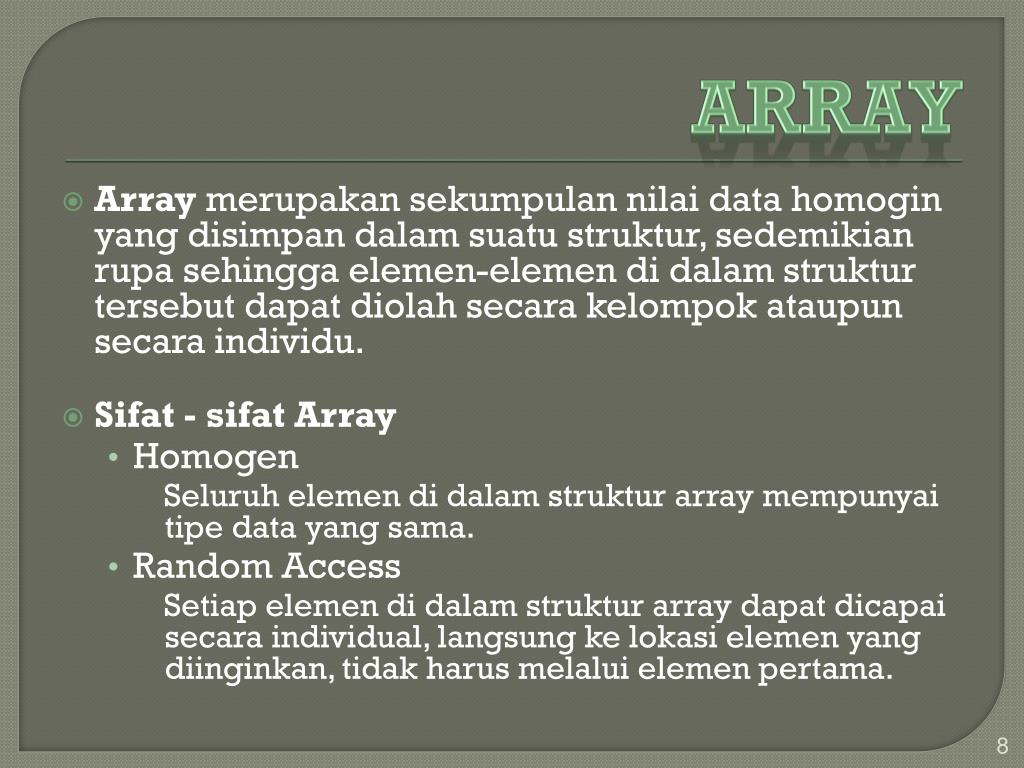 ARRAY

Array merupakan sekumpulan nilai data homogin yang disimpan dalam suatu struktur, sedemikian rupa sehingga elemen-elemen di dalam struktur tersebut dapat diolah secara kelompok ataupun secara individu.

Sifat - sifat Array
• Homogen
Seluruh elemen di dalam struktur array mempunyai tipe data yang sama.
• Random Access
Setiap elemen di dalam struktur array dapat dicapai secara individual, langsung ke lokasi elemen yang diinginkan, tidak harus melalui elemen pertama.

8